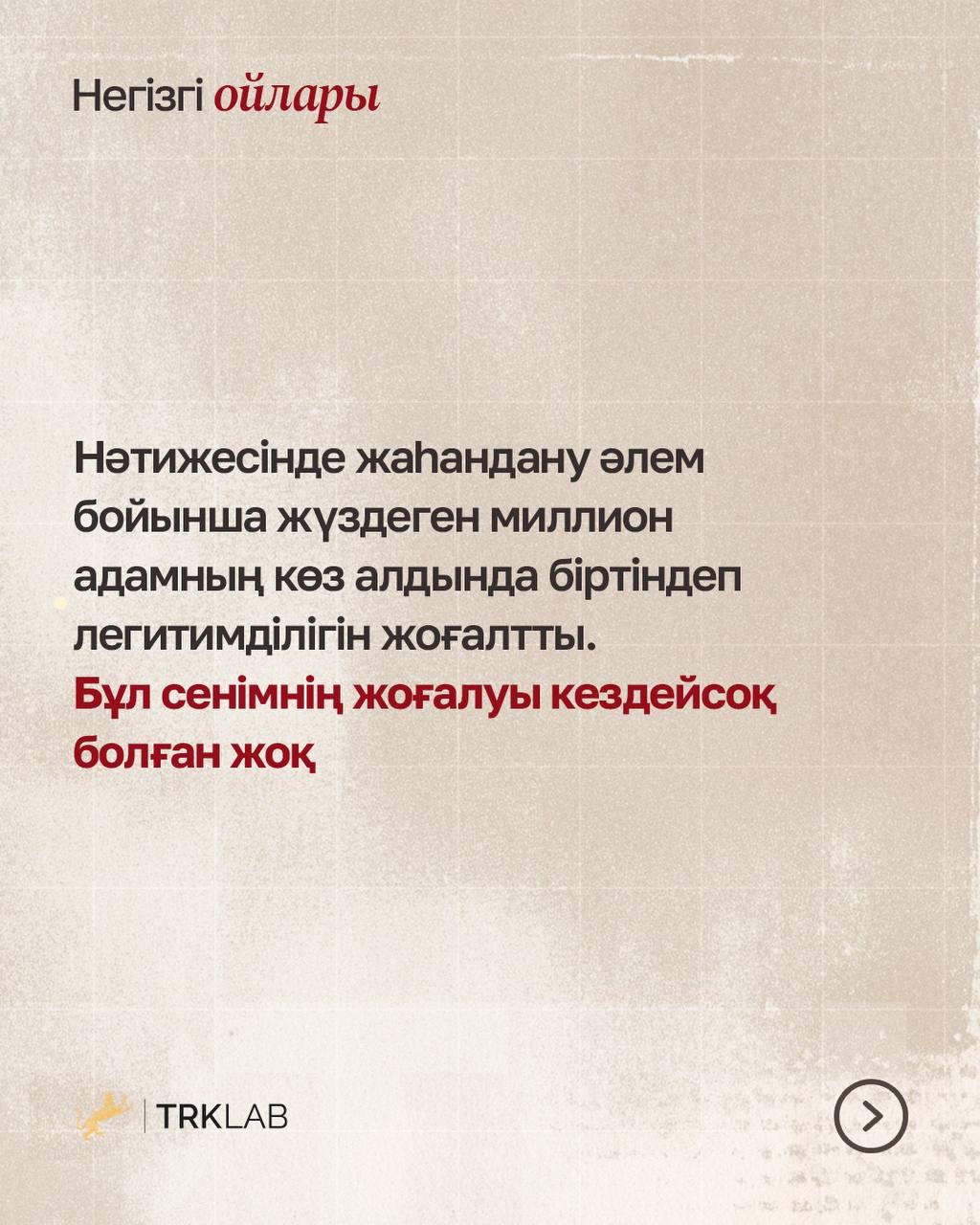 Негізгі ойлары

Нәтижесінде жаһандану әлем бойынша жүздеген миллион адамның көз алдында біртіндеп легитимділігін жоғалтты.
Бұл сенімнің жоғалуы кездейсоқ болған жоқ

TRKLAB